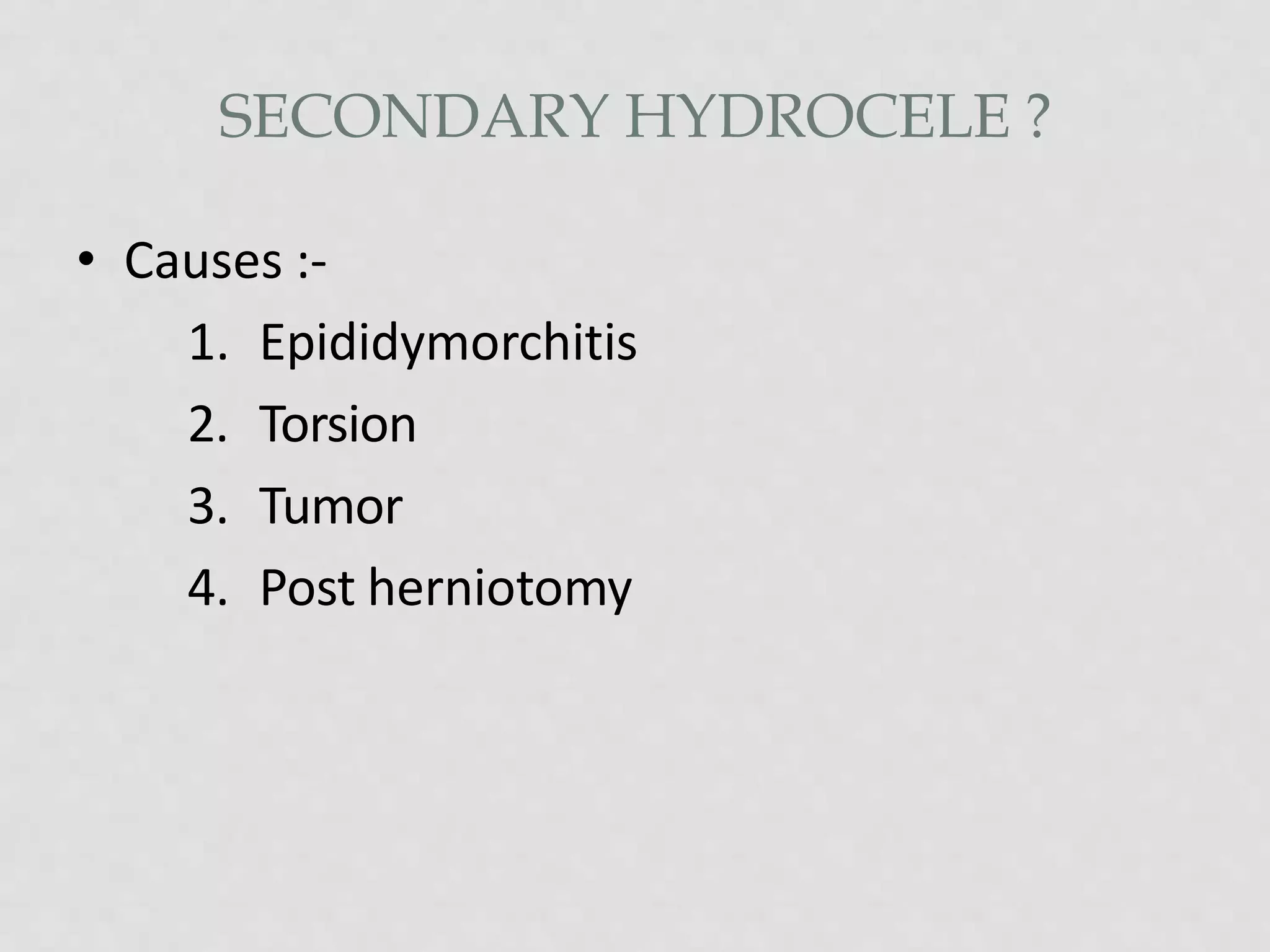 SECONDARY HYDROCELE ?

• Causes :-

1. Epididymorchitis
2. Torsion
3. Tumor
4. Post herniotomy